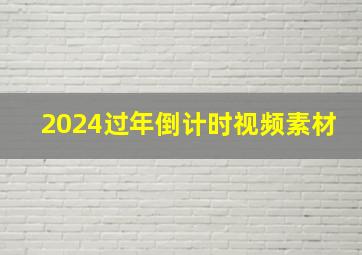 2024过年倒计时视频素材